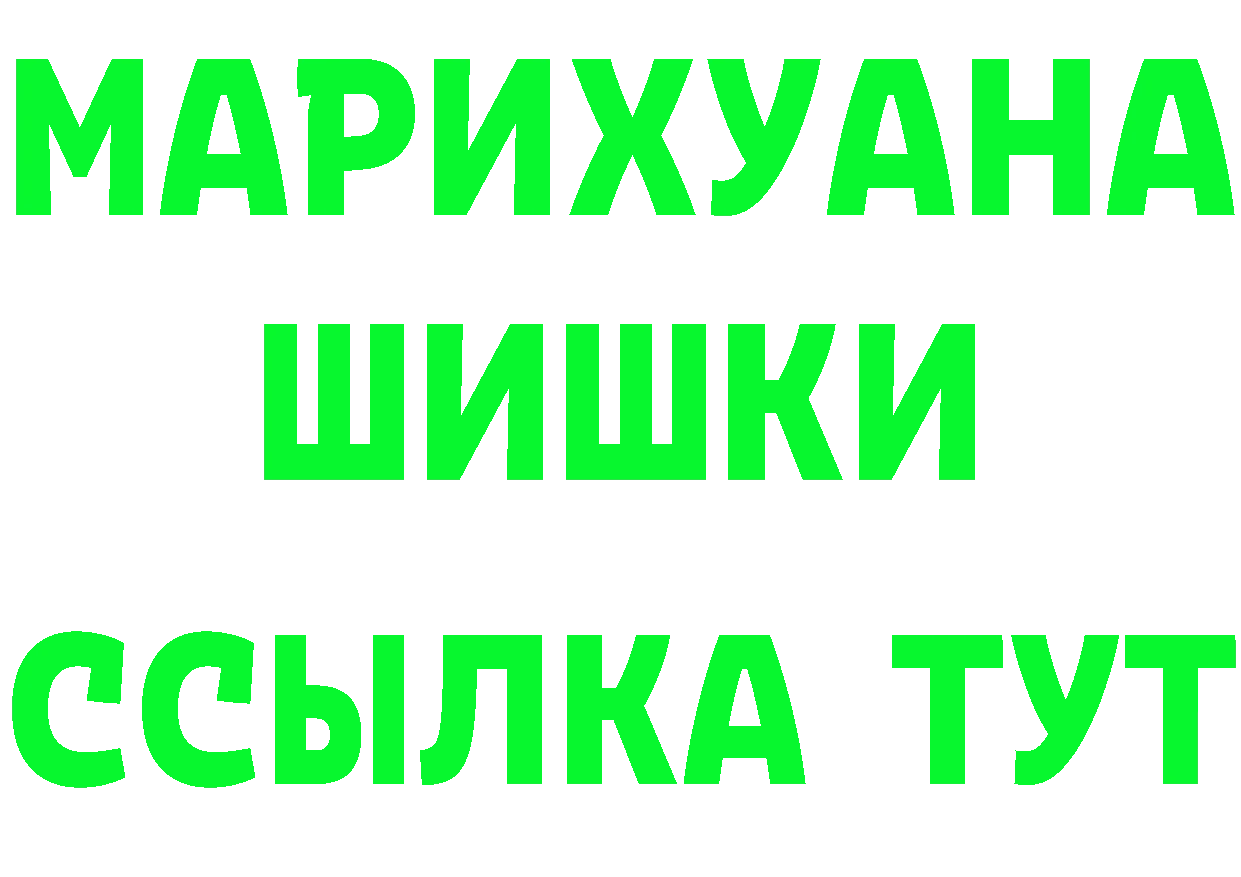 МАРИХУАНА
ШИШКИ
ССЫЛКА ТУТ